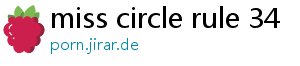 miss circle rule 34
porn.jirar.de